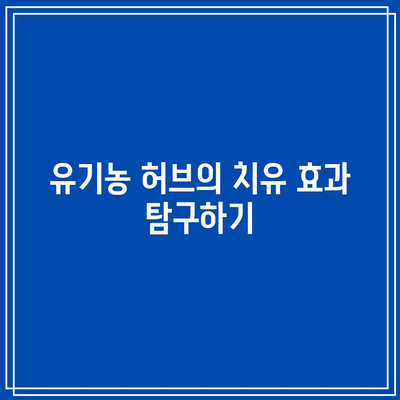 유기농 허브의 치유 효과 탐구하기